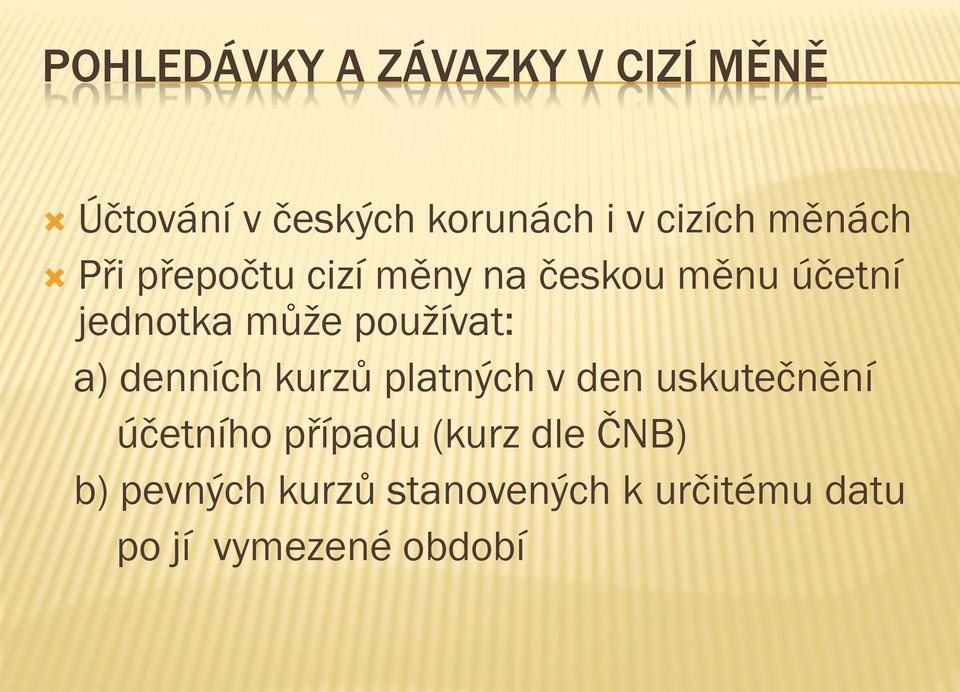 POHLEDÁVKY A ZÁVAZKY V CIZÍ MĚNĚ

Účtování v českých korunách i v cizích měnách

Při přepočtu cizí měny na českou měnu účetní jednotka může používat:

a) denních kurzů platných v den uskutečnění účetního případu (kurz dle ČNB)

b) pevných kurzů stanovených k určitému datu po jí vymezené období